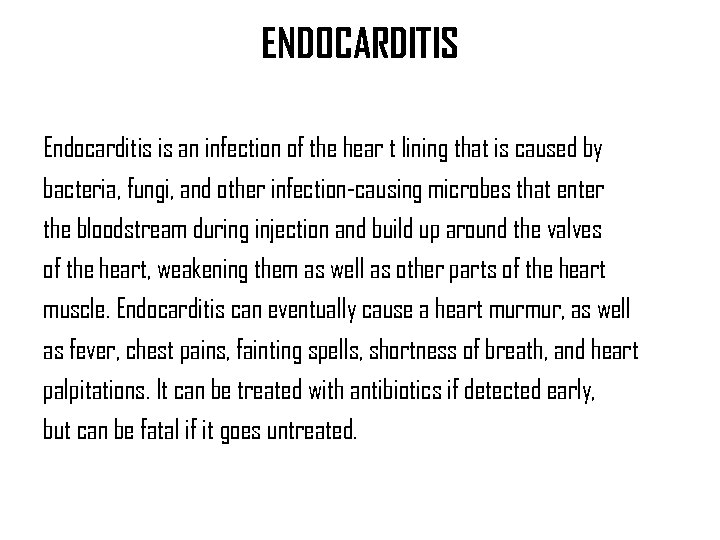 ENDOCARDITIS

Endocarditis is an infection of the hear t lining that is caused by bacteria, fungi, and other infection-causing microbes that enter the bloodstream during injection and build up around the valves of the heart, weakening them as well as other parts of the heart muscle. Endocarditis can eventually cause a heart murmur, as well as fever, chest pains, fainting spells, shortness of breath, and heart palpitations. It can be treated with antibiotics if detected early, but can be fatal if it goes untreated.